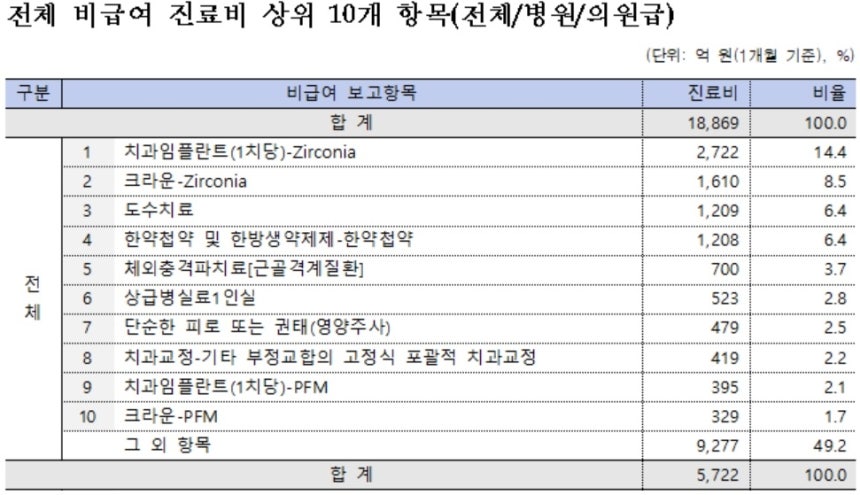 전체 비급여 진료비 상위 10개 항목(전체/병원/의원급)

(단위: 억 원(1개월 기준), %)

| 구분 | | 비급여 보고항목 | 진료비 | 비율 |
|---|---|---|---|---|
| | | 합 계 | 18,869 | 100.0 |
| 전체 | 1 | 치과임플란트(1치당)-Zirconia | 2,722 | 14.4 |
| | 2 | 크라운-Zirconia | 1,610 | 8.5 |
| | 3 | 도수치료 | 1,209 | 6.4 |
| | 4 | 한약첩약 및 한방생약제제-한약첩약 | 1,208 | 6.4 |
| | 5 | 체외충격파치료[근골격계질환] | 700 | 3.7 |
| | 6 | 상급병실료1인실 | 523 | 2.8 |
| | 7 | 단순한 피로 또는 권태(영양주사) | 479 | 2.5 |
| | 8 | 치과교정-기타 부정교합의 고정식 포괄적 치과교정 | 419 | 2.2 |
| | 9 | 치과임플란트(1치당)-PFM | 395 | 2.1 |
| | 10 | 크라운-PFM | 329 | 1.7 |
| | | 그 외 항목 | 9,277 | 49.2 |
| | | 합 계 | 5,722 | 100.0 |